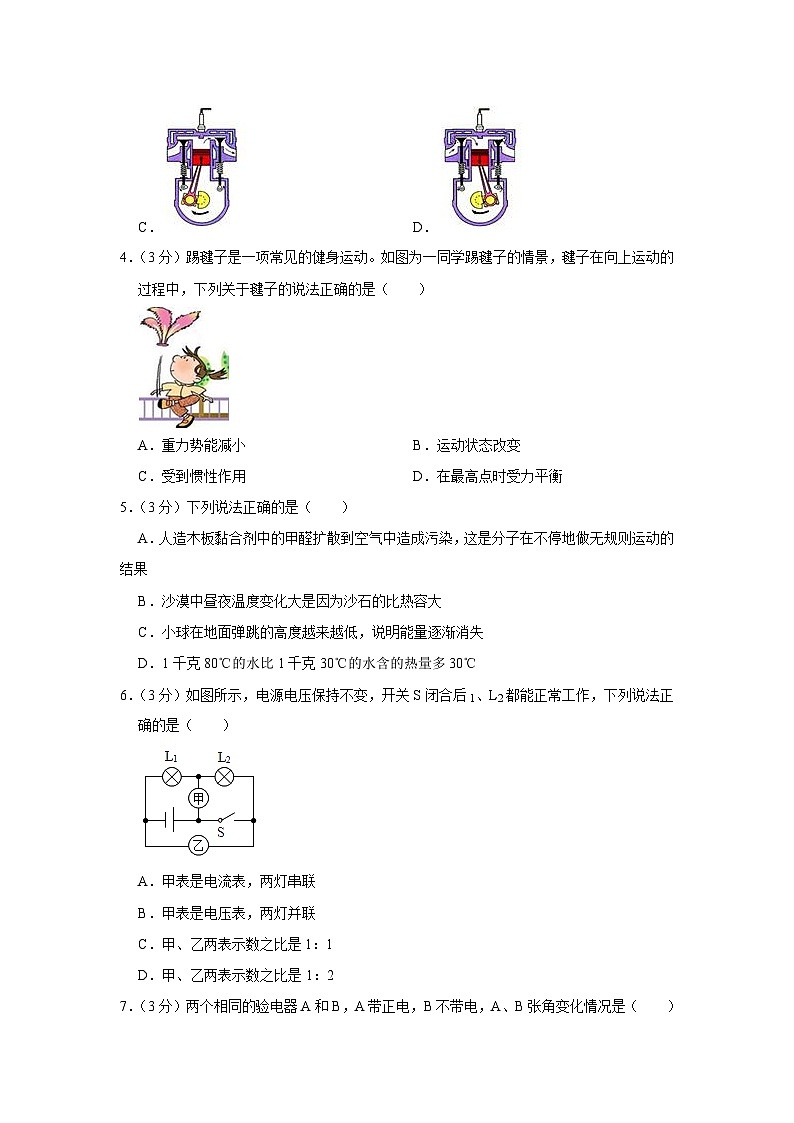 C．　　　　　　　　　　　　　　　D．

4．（3分）踢毽子是一项常见的健身运动。如图为一同学踢毽子的情景，毽子在向上运动的过程中，下列关于毽子的说法正确的是（　　）

A．重力势能减小　　　　　　　　B．运动状态改变

C．受到惯性作用　　　　　　　　D．在最高点时受力平衡

5．（3分）下列说法正确的是（　　）

A．人造木板黏合剂中的甲醛扩散到空气中造成污染，这是分子在不停地做无规则运动的结果

B．沙漠中昼夜温度变化大是因为沙石的比热容大

C．小球在地面弹跳的高度越来越低，说明能量逐渐消失

D．1千克80℃的水比1千克30℃的水含的热量多30℃

6．（3分）如图所示，电源电压保持不变，开关S闭合后$_1$、$L_2$都能正常工作，下列说法正确的是（　　）

$L_1$　$L_2$
甲
S
乙

A．甲表是电流表，两灯串联

B．甲表是电压表，两灯并联

C．甲、乙两表示数之比是1：1

D．甲、乙两表示数之比是1：2

7．（3分）两个相同的验电器A和B，A带正电，B不带电，A、B张角变化情况是（　　）